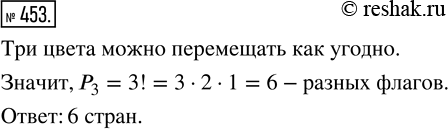 № 453.

© reshak.ru

Три цвета можно перемещать как угодно.

Значит, $P_3 = 3! = 3 \cdot 2 \cdot 1 = 6$ – разных флагов.

Ответ: 6 стран.